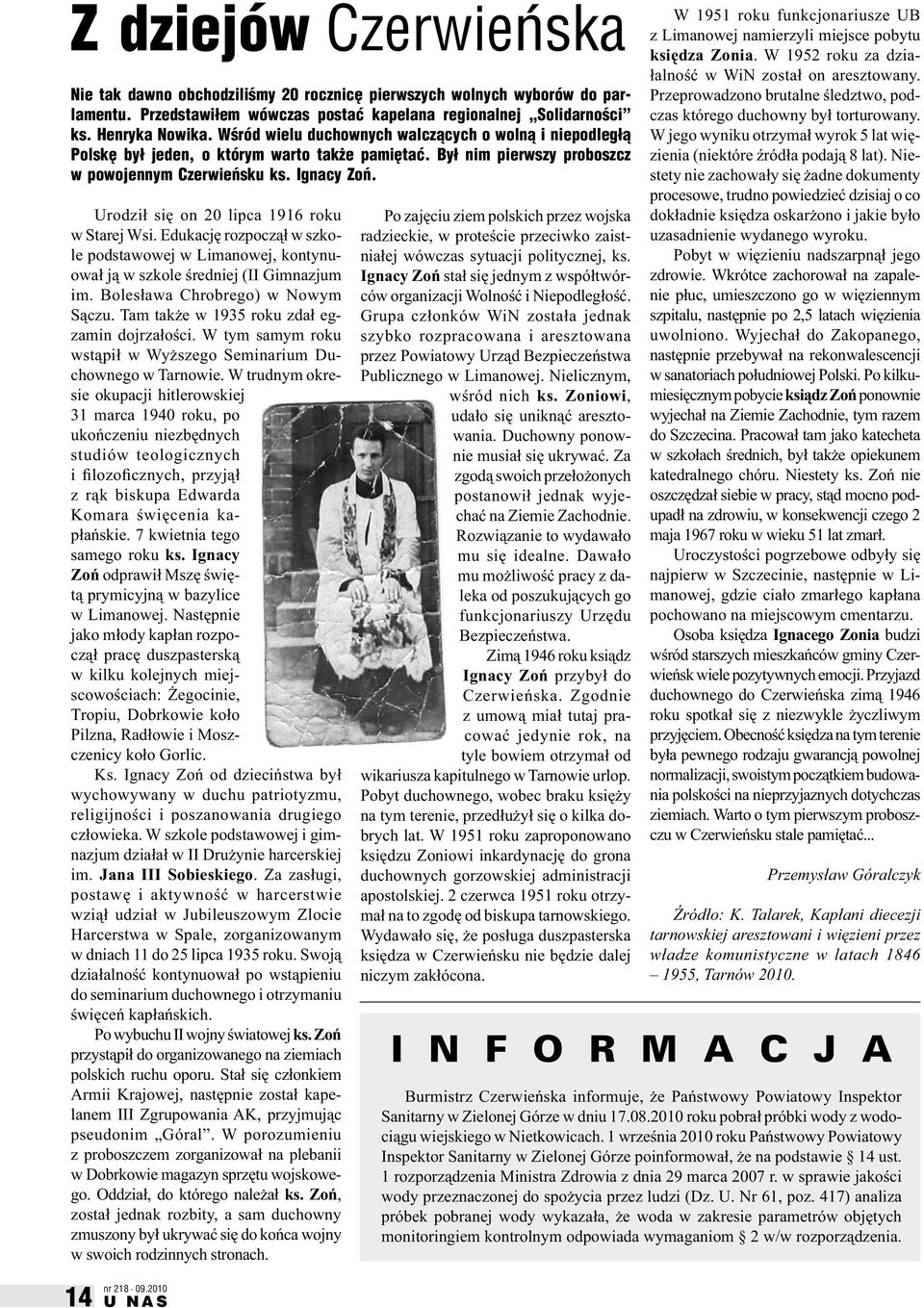 Z dziejów Czerwieńska

Nie tak dawno obchodziliśmy 20 rocznicę pierwszych wolnych wyborów do parlamentu. Przedstawiłem wówczas postać kapelana regionalnej „Solidarności" ks. Henryka Nowika. Wśród wielu duchownych walczących o wolną i niepodległą Polskę był jeden, o którym warto także pamiętać. Był nim pierwszy proboszcz w powojennym Czerwieńsku ks. Ignacy Zoń.

Urodził się on 20 lipca 1916 roku w Starej Wsi. Edukację rozpoczął w szkole podstawowej w Limanowej, kontynuował ją w szkole średniej (II Gimnazjum im. Bolesława Chrobrego) w Nowym Sączu. Tam także w 1935 roku zdał egzamin dojrzałości. W tym samym roku wstąpił w Wyższego Seminarium Duchownego w Tarnowie. W trudnym okresie okupacji hitlerowskiej 31 marca 1940 roku, po ukończeniu niezbędnych studiów teologicznych i filozoficznych, przyjął z rąk biskupa Edwarda Komara święcenia kapłańskie. 7 kwietnia tego samego roku ks. Ignacy Zoń odprawił Mszę świętą prymicyjną w bazylice w Limanowej. Następnie jako młody kapłan rozpoczął pracę duszpasterską w kilku kolejnych miejscowościach: Żegocinie, Tropiu, Dobrkowie koło Pilzna, Radłowie i Moszczenicy koło Gorlic.

Ks. Ignacy Zoń od dzieciństwa był wychowywany w duchu patriotyzmu, religijności i poszanowania drugiego człowieka. W szkole podstawowej i gimnazjum działał w II Drużynie harcerskiej im. Jana III Sobieskiego. Za zasługi, postawę i aktywność w harcerstwie wziął udział w Jubileuszowym Zlocie Harcerstwa w Spale, zorganizowanym w dniach 11 do 25 lipca 1935 roku. Swoją działalność kontynuował po wstąpieniu do seminarium duchownego i otrzymaniu święceń kapłańskich.

Po wybuchu II wojny światowej ks. Zoń przystąpił do organizowanego na ziemiach polskich ruchu oporu. Stał się członkiem Armii Krajowej, następnie został kapelanem III Zgrupowania AK, przyjmując pseudonim „Góral". W porozumieniu z proboszczem zorganizował na plebanii w Dobrkowie magazyn sprzętu wojskowego. Oddział, do którego należał ks. Zoń, został jednak rozbity, a sam duchowny zmuszony był ukrywać się do końca wojny w swoich rodzinnych stronach.

Po zajęciu ziem polskich przez wojska radzieckie, w proteście przeciwko zaistniałej wówczas sytuacji politycznej, ks. Ignacy Zoń stał się jednym z współtwórców organizacji Wolność i Niepodległość. Grupa członków WiN została jednak szybko rozpracowana i aresztowana przez Powiatowy Urząd Bezpieczeństwa Publicznego w Limanowej. Nielicznym, wśród nich ks. Zoniowi, udało się uniknąć aresztowania. Duchowny ponownie musiał się ukrywać. Za zgodą swoich przełożonych postanowił jednak wyjechać na Ziemie Zachodnie. Rozwiązanie to wydawało mu się idealne. Dawało mu możliwość pracy z daleka od poszukujących go funkcjonariuszy Urzędu Bezpieczeństwa.

Zimą 1946 roku ksiądz Ignacy Zoń przybył do Czerwieńska. Zgodnie z umową miał tutaj pracować jedynie rok, na tyle bowiem otrzymał od wikariusza kapitulnego w Tarnowie urlop. Pobyt duchownego, wobec braku księży na tym terenie, przedłużył się o kilka dobrych lat. W 1951 roku zaproponowano księdzu Zoniowi inkardynację do grona duchownych gorzowskiej administracji apostolskiej. 2 czerwca 1951 roku otrzymał na to zgodę od biskupa tarnowskiego. Wydawało się, że posługa duszpasterska księdza w Czerwieńsku nie będzie dalej niczym zakłócona.

W 1951 roku funkcjonariusze UB z Limanowej namierzyli miejsce pobytu księdza Zonia. W 1952 roku za działalność w WiN został on aresztowany. Przeprowadzono brutalne śledztwo, podczas którego duchowny był torturowany. W jego wyniku otrzymał wyrok 5 lat więzienia (niektóre źródła podają 8 lat). Niestety nie zachowały się żadne dokumenty procesowe, trudno powiedzieć dzisiaj o co dokładnie księdza oskarżono i jakie było uzasadnienie wydanego wyroku.

Pobyt w więzieniu nadszarpnął jego zdrowie. Wkrótce zachorował na zapalenie płuc, umieszczono go w więziennym szpitalu, następnie po 2,5 latach więzienia uwolniono. Wyjechał do Zakopanego, następnie przebywał na rekonwalescencji w sanatoriach południowej Polski. Po kilkumiesięcznym pobycie ksiądz Zoń ponownie wyjechał na Ziemie Zachodnie, tym razem do Szczecina. Pracował tam jako katecheta w szkołach średnich, był także opiekunem katedralnego chóru. Niestety ks. Zoń nie oszczędzał siebie w pracy, stąd mocno podupadł na zdrowiu, w konsekwencji czego 2 maja 1967 roku w wieku 51 lat zmarł.

Uroczystości pogrzebowe odbyły się najpierw w Szczecinie, następnie w Limanowej, gdzie ciało zmarłego kapłana pochowano na miejscowym cmentarzu.

Osoba księdza Ignacego Zonia budzi wśród starszych mieszkańców gminy Czerwieńsk wiele pozytywnych emocji. Przyjazd duchownego do Czerwieńska zimą 1946 roku spotkał się z niezwykle życzliwym przyjęciem. Obecność księdza na tym terenie była pewnego rodzaju gwarancją powolnej normalizacji, swoistym początkiem budowania polskości na nieprzyjaznych dotychczas ziemiach. Warto o tym pierwszym proboszczu w Czerwieńsku stale pamiętać...

Przemysław Góralczyk

Źródło: K. Talarek, Kapłani diecezji tarnowskiej aresztowani i więzieni przez władze komunistyczne w latach 1846 – 1955, Tarnów 2010.

INFORMACJA

Burmistrz Czerwieńska informuje, że Państwowy Powiatowy Inspektor Sanitarny w Zielonej Górze w dniu 17.08.2010 roku pobrał próbki wody z wodociągu wiejskiego w Nietkowicach. 1 września 2010 roku Państwowy Powiatowy Inspektor Sanitarny w Zielonej Górze poinformował, że na podstawie § 14 ust. 1 rozporządzenia Ministra Zdrowia z dnia 29 marca 2007 r. w sprawie jakości wody przeznaczonej do spożycia przez ludzi (Dz. U. Nr 61, poz. 417) analiza próbek pobranej wody wykazała, że woda w zakresie parametrów objętych monitoringiem kontrolnym odpowiada wymaganiom § 2 w/w rozporządzenia.

14 nr 218 · 09.2010 U NAS